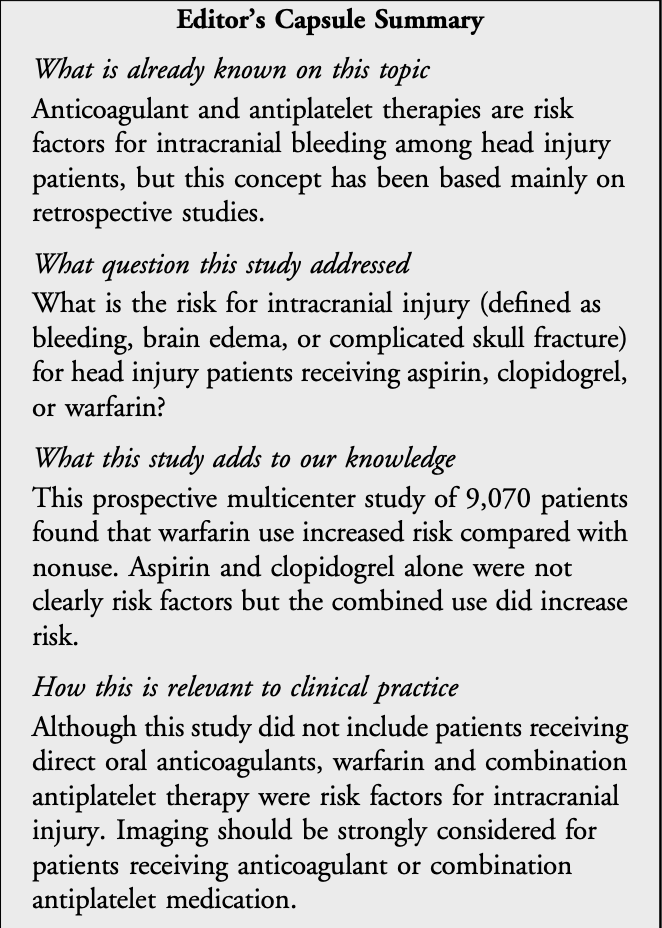 Editor's Capsule Summary

What is already known on this topic
Anticoagulant and antiplatelet therapies are risk factors for intracranial bleeding among head injury patients, but this concept has been based mainly on retrospective studies.

What question this study addressed
What is the risk for intracranial injury (defined as bleeding, brain edema, or complicated skull fracture) for head injury patients receiving aspirin, clopidogrel, or warfarin?

What this study adds to our knowledge
This prospective multicenter study of 9,070 patients found that warfarin use increased risk compared with nonuse. Aspirin and clopidogrel alone were not clearly risk factors but the combined use did increase risk.

How this is relevant to clinical practice
Although this study did not include patients receiving direct oral anticoagulants, warfarin and combination antiplatelet therapy were risk factors for intracranial injury. Imaging should be strongly considered for patients receiving anticoagulant or combination antiplatelet medication.